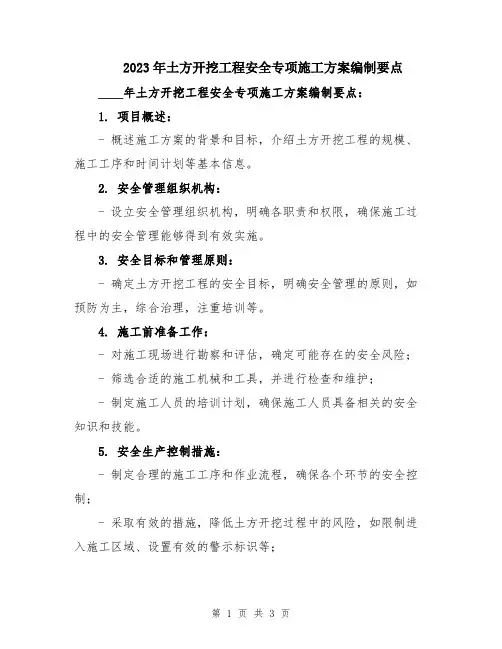 2023年土方开挖工程安全专项施工方案编制要点

____年土方开挖工程安全专项施工方案编制要点：

1. 项目概述：

- 概述施工方案的背景和目标，介绍土方开挖工程的规模、施工工序和时间计划等基本信息。

2. 安全管理组织机构：

- 设立安全管理组织机构，明确各职责和权限，确保施工过程中的安全管理能够得到有效实施。

3. 安全目标和管理原则：

- 确定土方开挖工程的安全目标，明确安全管理的原则，如预防为主，综合治理，注重培训等。

4. 施工前准备工作：

- 对施工现场进行勘察和评估，确定可能存在的安全风险；

- 筛选合适的施工机械和工具，并进行检查和维护；

- 制定施工人员的培训计划，确保施工人员具备相关的安全知识和技能。

5. 安全生产控制措施：

- 制定合理的施工工序和作业流程，确保各个环节的安全控制；

- 采取有效的措施，降低土方开挖过程中的风险，如限制进入施工区域、设置有效的警示标识等；

第 1 页 共 3 页